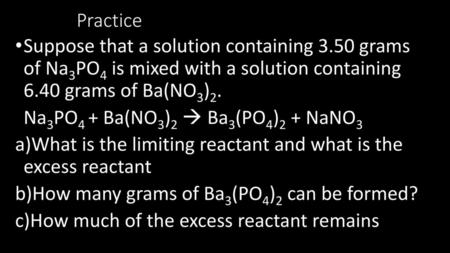 Practice

•Suppose that a solution containing 3.50 grams of $Na_3PO_4$ is mixed with a solution containing 6.40 grams of $Ba(NO_3)_2$.

$Na_3PO_4 + Ba(NO_3)_2 \rightarrow Ba_3(PO_4)_2 + NaNO_3$

a)What is the limiting reactant and what is the excess reactant

b)How many grams of $Ba_3(PO_4)_2$ can be formed?

c)How much of the excess reactant remains